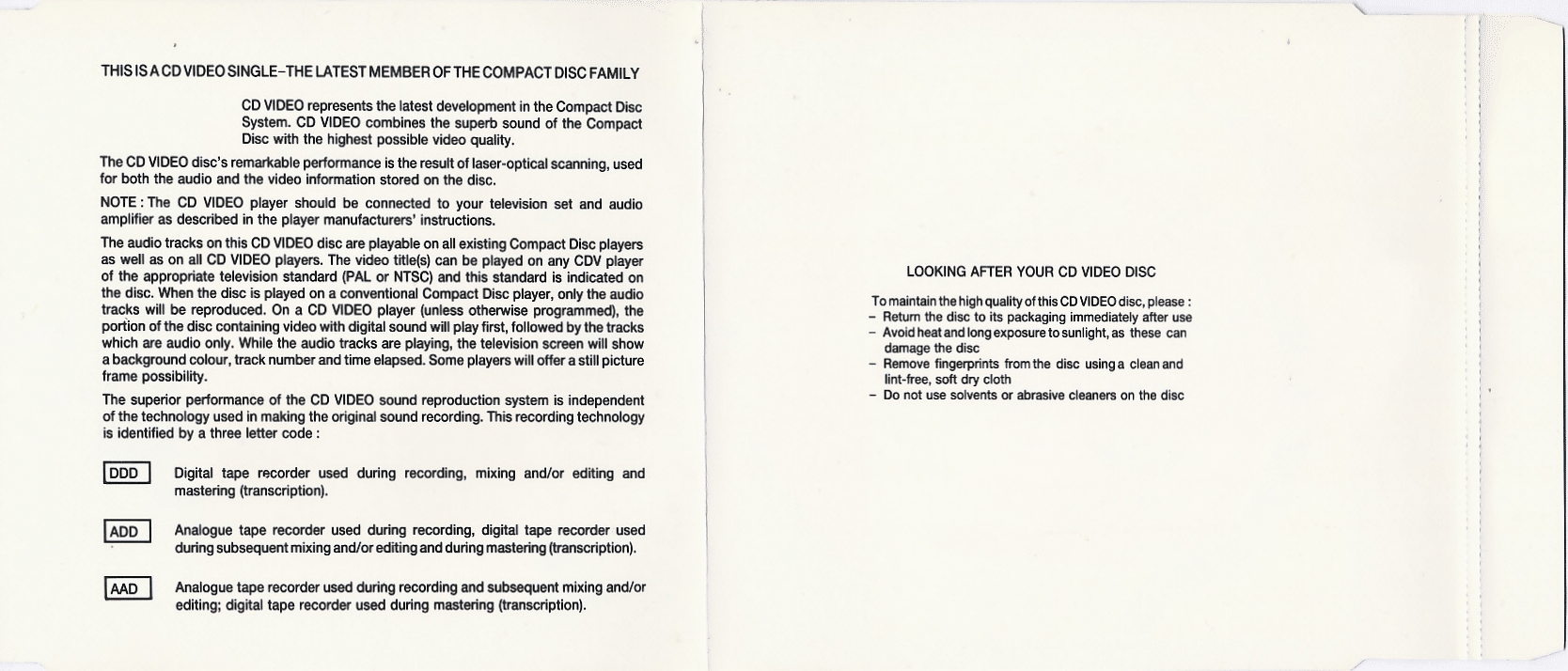 THIS IS A CD VIDEO SINGLE–THE LATEST MEMBER OF THE COMPACT DISC FAMILY

CD VIDEO represents the latest development in the Compact Disc System. CD VIDEO combines the superb sound of the Compact Disc with the highest possible video quality.

The CD VIDEO disc's remarkable performance is the result of laser-optical scanning, used for both the audio and the video information stored on the disc.

NOTE : The CD VIDEO player should be connected to your television set and audio amplifier as described in the player manufacturers' instructions.

The audio tracks on this CD VIDEO disc are playable on all existing Compact Disc players as well as on all CD VIDEO players. The video title(s) can be played on any CDV player of the appropriate television standard (PAL or NTSC) and this standard is indicated on the disc. When the disc is played on a conventional Compact Disc player, only the audio tracks will be reproduced. On a CD VIDEO player (unless otherwise programmed), the portion of the disc containing video with digital sound will play first, followed by the tracks which are audio only. While the audio tracks are playing, the television screen will show a background colour, track number and time elapsed. Some players will offer a still picture frame possibility.

The superior performance of the CD VIDEO sound reproduction system is independent of the technology used in making the original sound recording. This recording technology is identified by a three letter code :

DDD Digital tape recorder used during recording, mixing and/or editing and mastering (transcription).

ADD Analogue tape recorder used during recording, digital tape recorder used during subsequent mixing and/or editing and during mastering (transcription).

AAD Analogue tape recorder used during recording and subsequent mixing and/or editing; digital tape recorder used during mastering (transcription).

LOOKING AFTER YOUR CD VIDEO DISC

To maintain the high quality of this CD VIDEO disc, please :
– Return the disc to its packaging immediately after use
– Avoid heat and long exposure to sunlight, as these can damage the disc
– Remove fingerprints from the disc using a clean and lint-free, soft dry cloth
– Do not use solvents or abrasive cleaners on the disc